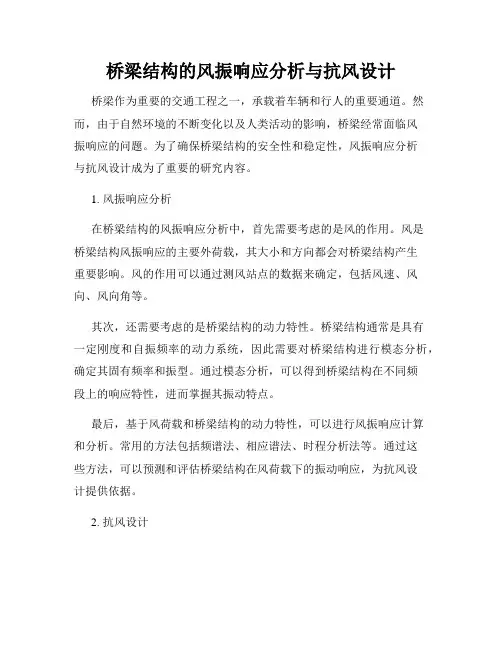 桥梁结构的风振响应分析与抗风设计

桥梁作为重要的交通工程之一，承载着车辆和行人的重要通道。然而，由于自然环境的不断变化以及人类活动的影响，桥梁经常面临风振响应的问题。为了确保桥梁结构的安全性和稳定性，风振响应分析与抗风设计成为了重要的研究内容。

1. 风振响应分析

在桥梁结构的风振响应分析中，首先需要考虑的是风的作用。风是桥梁结构风振响应的主要外荷载，其大小和方向都会对桥梁结构产生重要影响。风的作用可以通过测风站点的数据来确定，包括风速、风向、风向角等。

其次，还需要考虑的是桥梁结构的动力特性。桥梁结构通常是具有一定刚度和自振频率的动力系统，因此需要对桥梁结构进行模态分析，确定其固有频率和振型。通过模态分析，可以得到桥梁结构在不同频段上的响应特性，进而掌握其振动特点。

最后，基于风荷载和桥梁结构的动力特性，可以进行风振响应计算和分析。常用的方法包括频谱法、相应谱法、时程分析法等。通过这些方法，可以预测和评估桥梁结构在风荷载下的振动响应，为抗风设计提供依据。

2. 抗风设计